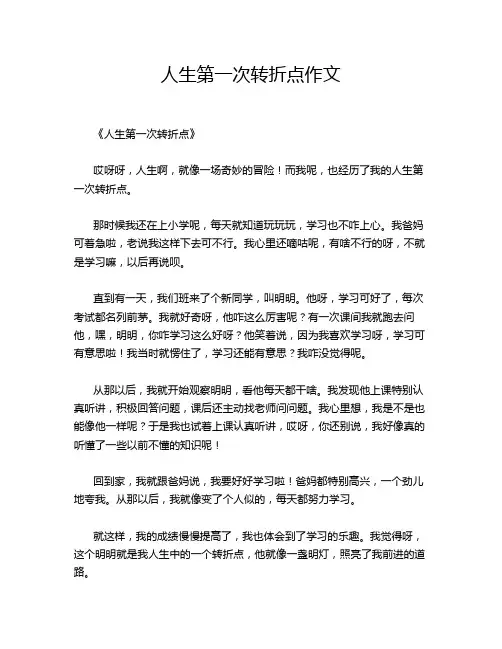 人生第一次转折点作文

《人生第一次转折点》

哎呀呀，人生啊，就像一场奇妙的冒险！而我呢，也经历了我的人生第一次转折点。

那时候我还在上小学呢，每天就知道玩玩玩，学习也不咋上心。我爸妈可着急啦，老说我这样下去可不行。我心里还嘀咕呢，有啥不行的呀，不就是学习嘛，以后再说呗。

直到有一天，我们班来了个新同学，叫明明。他呀，学习可好了，每次考试都名列前茅。我就好奇呀，他咋这么厉害呢？有一次课间我就跑去问他，嘿，明明，你咋学习这么好呀？他笑着说，因为我喜欢学习呀，学习可有意思啦！我当时就愣住了，学习还能有意思？我咋没觉得呢。

从那以后，我就开始观察明明，看他每天都干啥。我发现他上课特别认真听讲，积极回答问题，课后还主动找老师问问题。我心里想，我是不是也能像他一样呢？于是我也试着上课认真听讲，哎呀，你还别说，我好像真的听懂了一些以前不懂的知识呢！

回到家，我就跟爸妈说，我要好好学习啦！爸妈都特别高兴，一个劲儿地夸我。从那以后，我就像变了个人似的，每天都努力学习。

就这样，我的成绩慢慢提高了，我也体会到了学习的乐趣。我觉得呀，这个明明就是我人生中的一个转折点，他就像一盏明灯，照亮了我前进的道路。